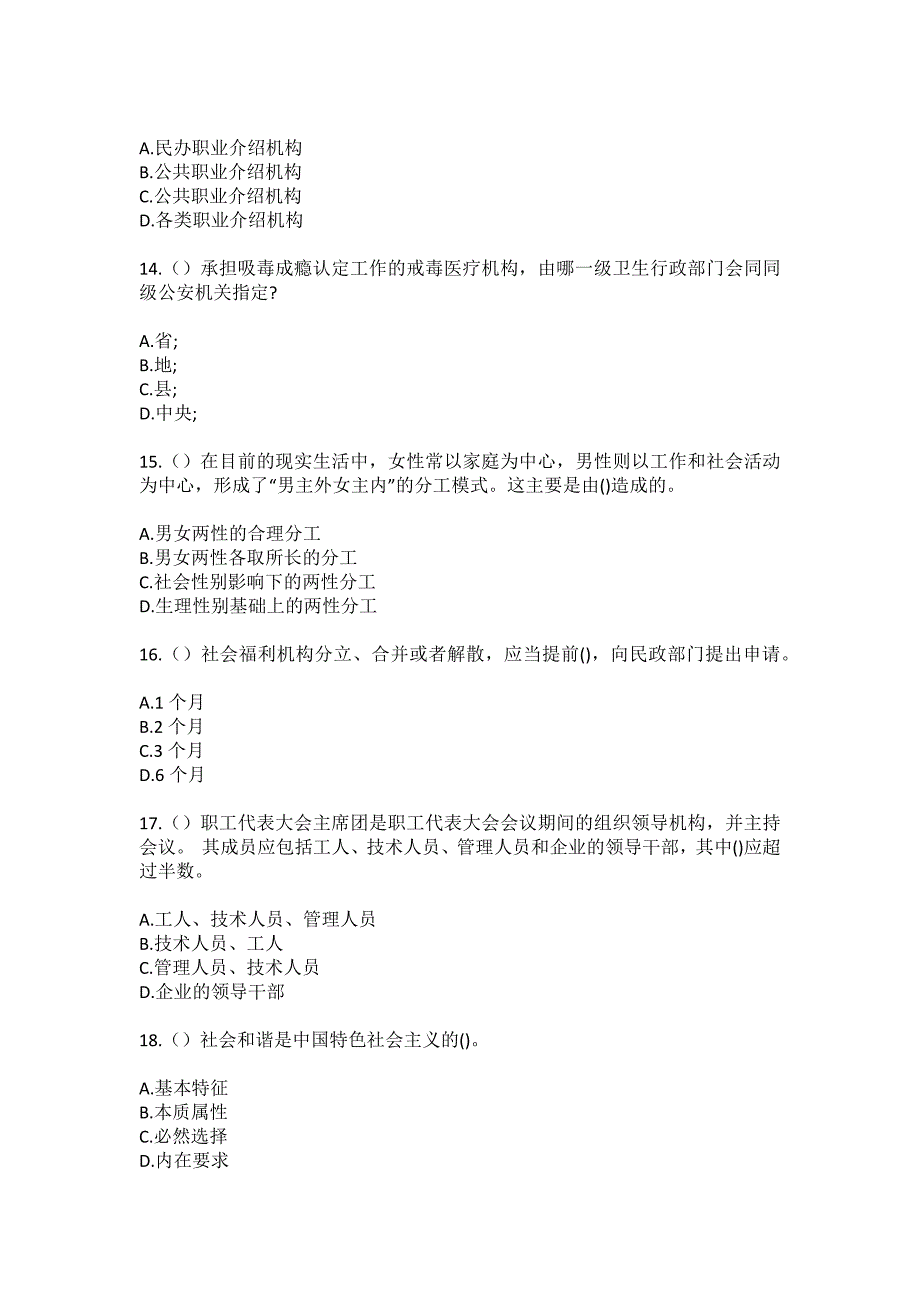 A.民办职业介绍机构
B.公共职业介绍机构
C.公共职业介绍机构
D.各类职业介绍机构

14.（）承担吸毒成瘾认定工作的戒毒医疗机构，由哪一级卫生行政部门会同同级公安机关指定?

A.省;
B.地;
C.县;
D.中央;

15.（）在目前的现实生活中，女性常以家庭为中心，男性则以工作和社会活动为中心，形成了“男主外女主内”的分工模式。这主要是由()造成的。

A.男女两性的合理分工
B.男女两性各取所长的分工
C.社会性别影响下的两性分工
D.生理性别基础上的两性分工

16.（）社会福利机构分立、合并或者解散，应当提前()，向民政部门提出申请。

A.1 个月
B.2 个月
C.3 个月
D.6 个月

17.（）职工代表大会主席团是职工代表大会会议期间的组织领导机构，并主持会议。 其成员应包括工人、技术人员、管理人员和企业的领导干部，其中()应超过半数。

A.工人、技术人员、管理人员
B.技术人员、工人
C.管理人员、技术人员
D.企业的领导干部

18.（）社会和谐是中国特色社会主义的()。

A.基本特征
B.本质属性
C.必然选择
D.内在要求